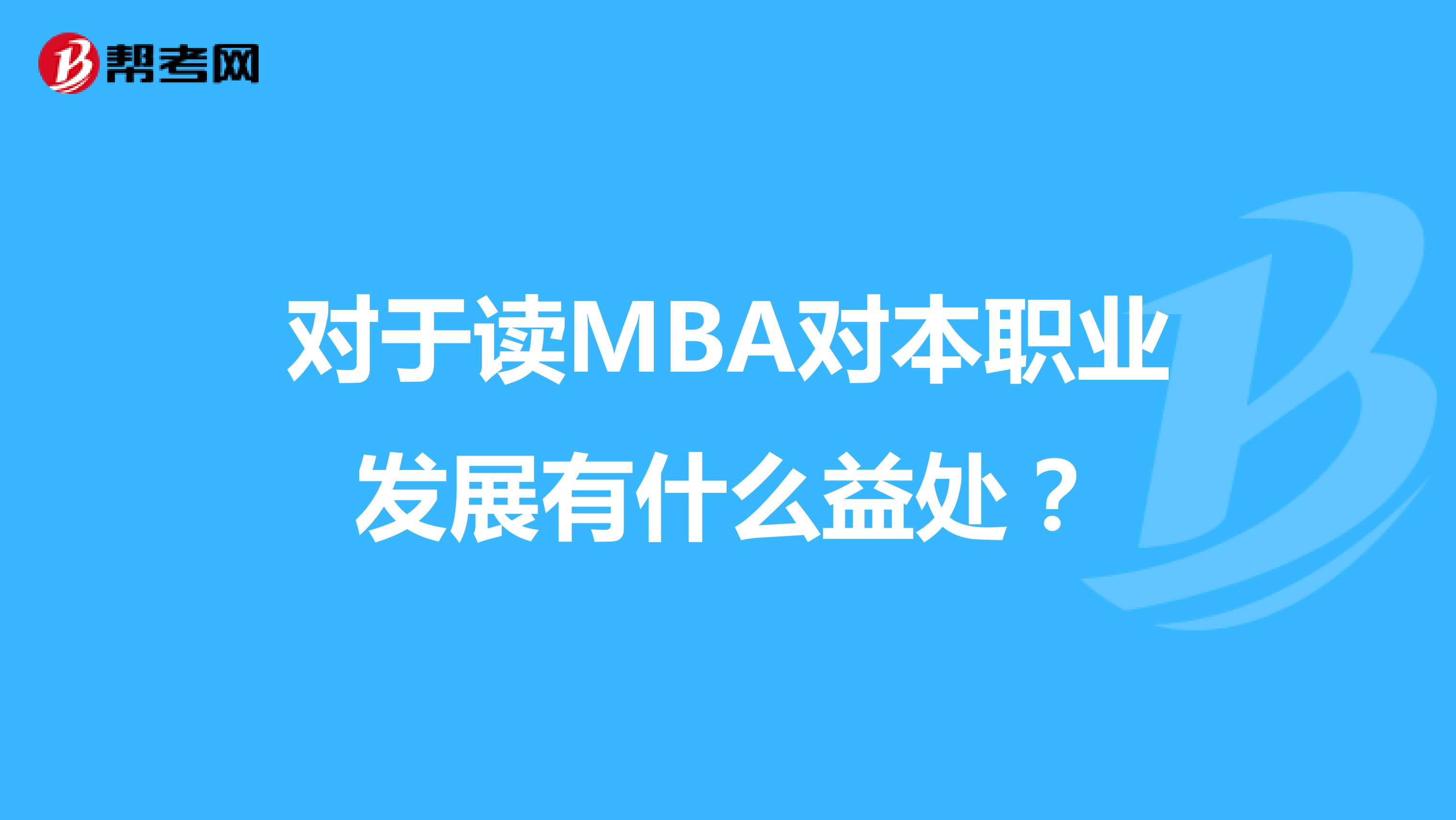 帮考网

对于读MBA对本职业发展有什么益处？